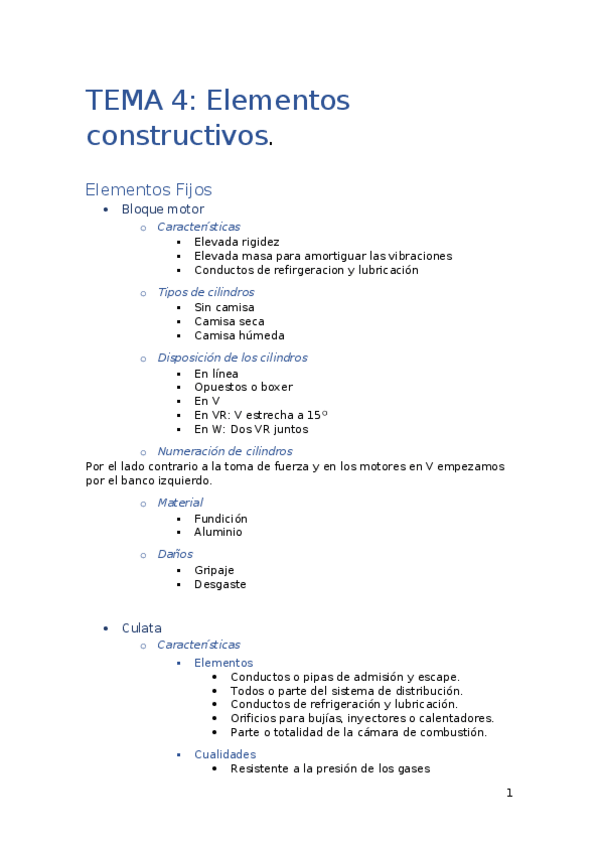 TEMA 4: Elementos constructivos.

Elementos Fijos

- Bloque motor
  - Características
    - Elevada rigidez
    - Elevada masa para amortiguar las vibraciones
    - Conductos de refirgeracion y lubricación
  - Tipos de cilindros
    - Sin camisa
    - Camisa seca
    - Camisa húmeda
  - Disposición de los cilindros
    - En línea
    - Opuestos o boxer
    - En V
    - En VR: V estrecha a 15º
    - En W: Dos VR juntos
  - Numeración de cilindros

Por el lado contrario a la toma de fuerza y en los motores en V empezamos por el banco izquierdo.

  - Material
    - Fundición
    - Aluminio
  - Daños
    - Gripaje
    - Desgaste

- Culata
  - Características
    - Elementos
      - Conductos o pipas de admisión y escape.
      - Todos o parte del sistema de distribución.
      - Conductos de refrigeración y lubricación.
      - Orificios para bujías, inyectores o calentadores.
      - Parte o totalidad de la cámara de combustión.
    - Cualidades
      - Resistente a la presión de los gases

1